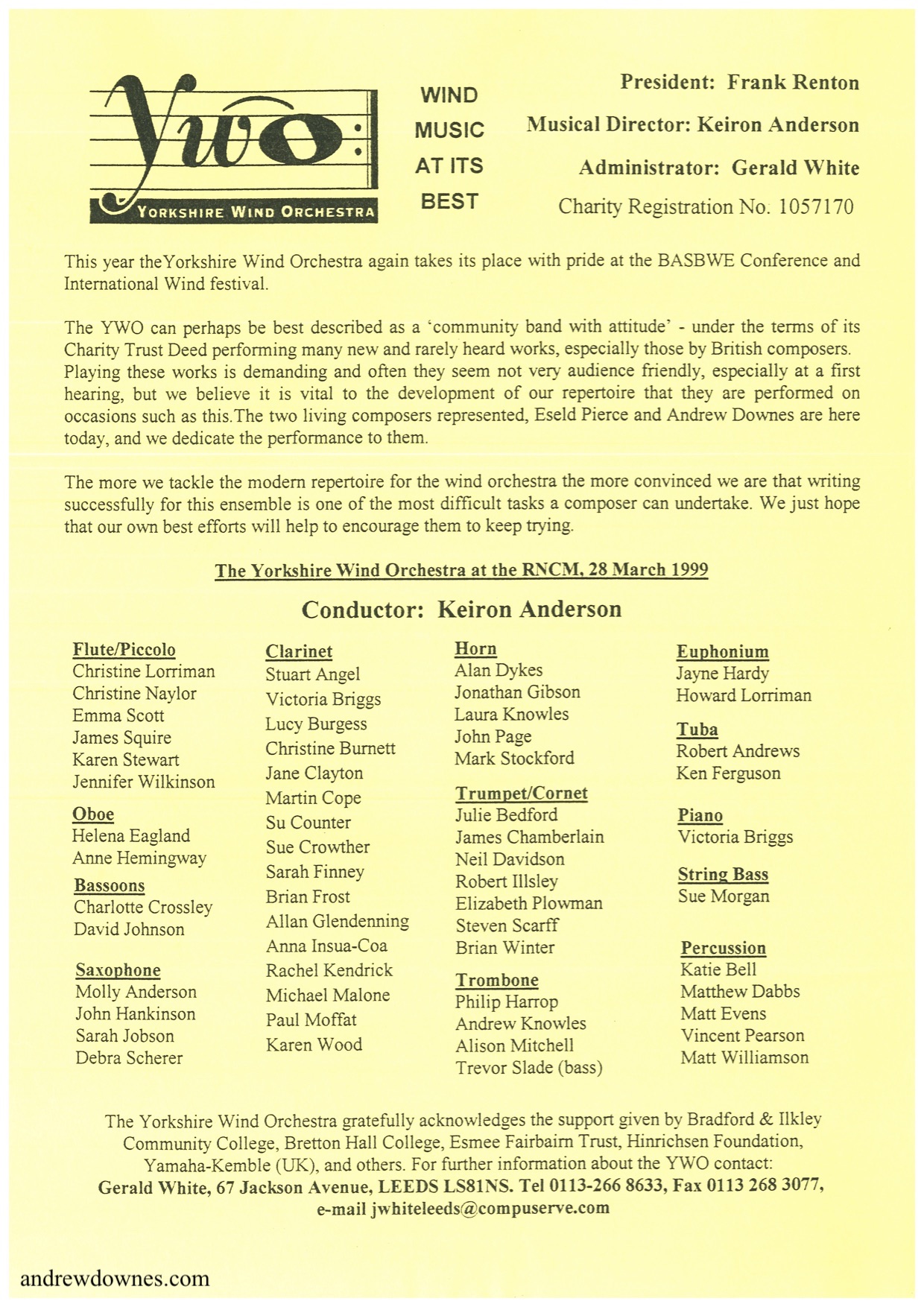 YWO
YORKSHIRE WIND ORCHESTRA

WIND MUSIC AT ITS BEST

President: Frank Renton
Musical Director: Keiron Anderson
Administrator: Gerald White
Charity Registration No. 1057170

This year theYorkshire Wind Orchestra again takes its place with pride at the BASBWE Conference and International Wind festival.

The YWO can perhaps be best described as a 'community band with attitude' - under the terms of its Charity Trust Deed performing many new and rarely heard works, especially those by British composers. Playing these works is demanding and often they seem not very audience friendly, especially at a first hearing, but we believe it is vital to the development of our repertoire that they are performed on occasions such as this.The two living composers represented, Eseld Pierce and Andrew Downes are here today, and we dedicate the performance to them.

The more we tackle the modern repertoire for the wind orchestra the more convinced we are that writing successfully for this ensemble is one of the most difficult tasks a composer can undertake. We just hope that our own best efforts will help to encourage them to keep trying.

The Yorkshire Wind Orchestra at the RNCM, 28 March 1999

Conductor: Keiron Anderson

Flute/Piccolo
Christine Lorriman
Christine Naylor
Emma Scott
James Squire
Karen Stewart
Jennifer Wilkinson

Oboe
Helena Eagland
Anne Hemingway

Bassoons
Charlotte Crossley
David Johnson

Saxophone
Molly Anderson
John Hankinson
Sarah Jobson
Debra Scherer

Clarinet
Stuart Angel
Victoria Briggs
Lucy Burgess
Christine Burnett
Jane Clayton
Martin Cope
Su Counter
Sue Crowther
Sarah Finney
Brian Frost
Allan Glendenning
Anna Insua-Coa
Rachel Kendrick
Michael Malone
Paul Moffat
Karen Wood

Horn
Alan Dykes
Jonathan Gibson
Laura Knowles
John Page
Mark Stockford

Trumpet/Cornet
Julie Bedford
James Chamberlain
Neil Davidson
Robert Illsley
Elizabeth Plowman
Steven Scarff
Brian Winter

Trombone
Philip Harrop
Andrew Knowles
Alison Mitchell
Trevor Slade (bass)

Euphonium
Jayne Hardy
Howard Lorriman

Tuba
Robert Andrews
Ken Ferguson

Piano
Victoria Briggs

String Bass
Sue Morgan

Percussion
Katie Bell
Matthew Dabbs
Matt Evens
Vincent Pearson
Matt Williamson

The Yorkshire Wind Orchestra gratefully acknowledges the support given by Bradford & Ilkley Community College, Bretton Hall College, Esmee Fairbairn Trust, Hinrichsen Foundation, Yamaha-Kemble (UK), and others. For further information about the YWO contact:
Gerald White, 67 Jackson Avenue, LEEDS LS81NS. Tel 0113-266 8633, Fax 0113 268 3077, e-mail jwhiteleeds@compuserve.com

andrewdownes.com